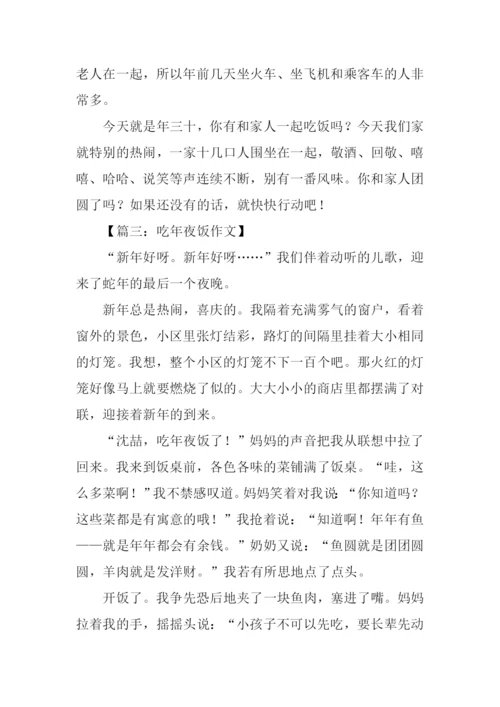 老人在一起，所以年前几天坐火车、坐飞机和乘客车的人非常多。

今天就是年三十，你有和家人一起吃饭吗？今天我们家就特别的热闹，一家十几口人围坐在一起，敬酒、回敬、嘻嘻、哈哈、说笑等声连续不断，别有一番风味。你和家人团圆了吗？如果还没有的话，就快快行动吧！

【篇三：吃年夜饭作文】

“新年好呀。新年好呀……”我们伴着动听的儿歌，迎来了蛇年的最后一个夜晚。

新年总是热闹，喜庆的。我隔着充满雾气的窗户，看着窗外的景色，小区里张灯结彩，路灯的间隔里挂着大小相同的灯笼。我想，整个小区的灯笼不下一百个吧。那火红的灯笼好像马上就要燃烧了似的。大大小小的商店里都摆满了对联，迎接着新年的到来。

“沈喆，吃年夜饭了！”妈妈的声音把我从联想中拉了回来。我来到饭桌前，各色各味的菜铺满了饭桌。“哇，这么多菜啊！”我不禁感叹道。妈妈笑着对我说：“你知道吗？这些菜都是有寓意的哦！”我抢着说：“知道啊！年年有鱼——就是年年都会有余钱。”奶奶又说：“鱼圆就是团团圆圆，羊肉就是发洋财。”我若有所思地点了点头。

开饭了。我争先恐后地夹了一块鱼肉，塞进了嘴。妈妈拉着我的手，摇摇头说：“小孩子不可以先吃，要长辈先动